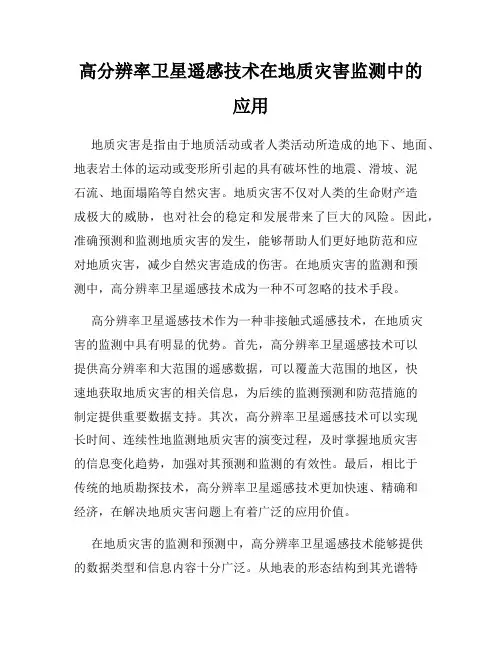 高分辨率卫星遥感技术在地质灾害监测中的应用

地质灾害是指由于地质活动或者人类活动所造成的地下、地面、地表岩土体的运动或变形所引起的具有破坏性的地震、滑坡、泥石流、地面塌陷等自然灾害。地质灾害不仅对人类的生命财产造成极大的威胁，也对社会的稳定和发展带来了巨大的风险。因此，准确预测和监测地质灾害的发生，能够帮助人们更好地防范和应对地质灾害，减少自然灾害造成的伤害。在地质灾害的监测和预测中，高分辨率卫星遥感技术成为一种不可忽略的技术手段。

高分辨率卫星遥感技术作为一种非接触式遥感技术，在地质灾害的监测中具有明显的优势。首先，高分辨率卫星遥感技术可以提供高分辨率和大范围的遥感数据，可以覆盖大范围的地区，快速地获取地质灾害的相关信息，为后续的监测预测和防范措施的制定提供重要数据支持。其次，高分辨率卫星遥感技术可以实现长时间、连续性地监测地质灾害的演变过程，及时掌握地质灾害的信息变化趋势，加强对其预测和监测的有效性。最后，相比于传统的地质勘探技术，高分辨率卫星遥感技术更加快速、精确和经济，在解决地质灾害问题上有着广泛的应用价值。

在地质灾害的监测和预测中，高分辨率卫星遥感技术能够提供的数据类型和信息内容十分广泛。从地表的形态结构到其光谱特